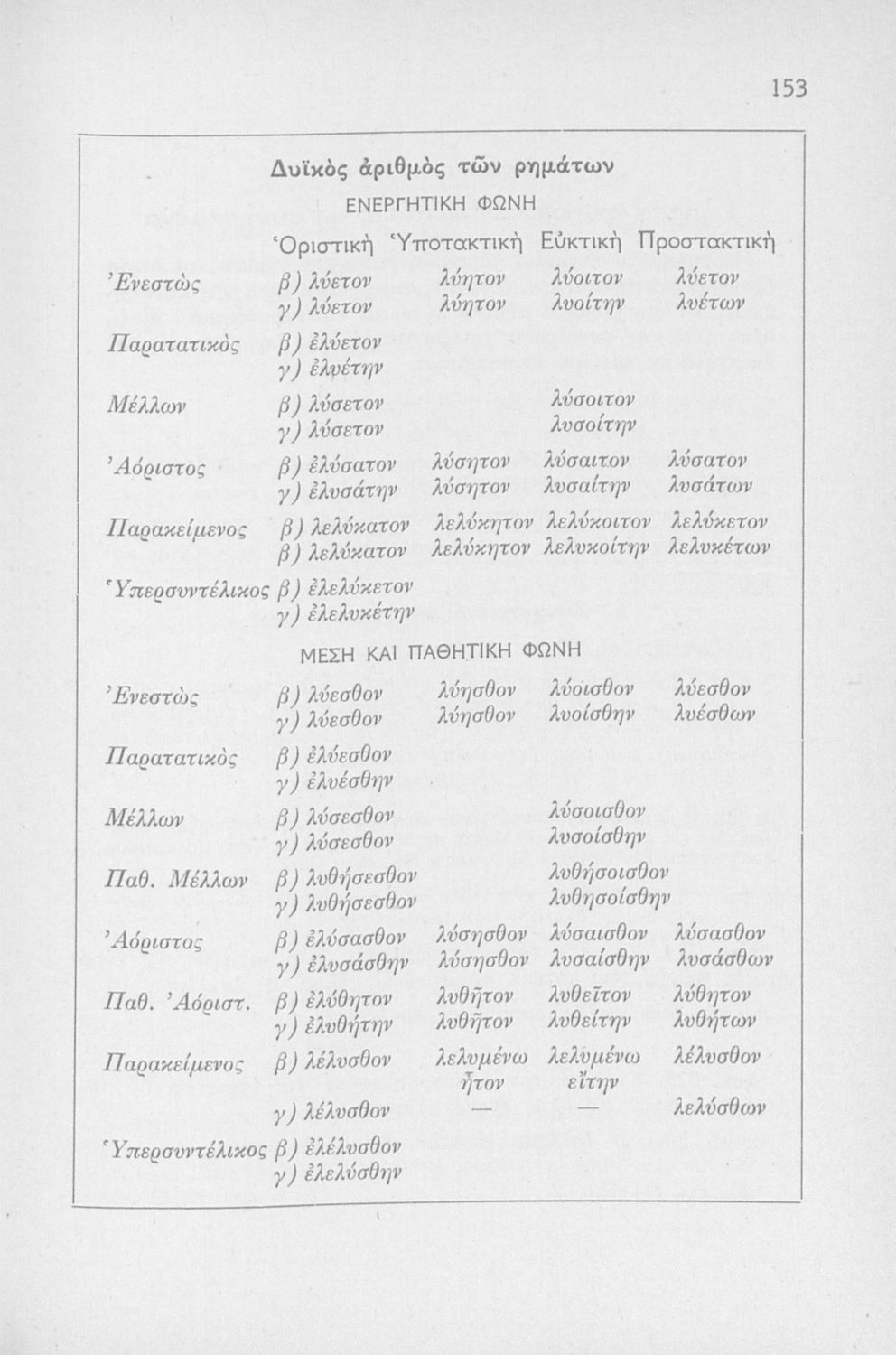 153

Δυϊκὸς ἀριθμὸς τῶν ρημάτων

ΕΝΕΡΓΗΤΙΚΗ ΦΩΝΗ

| | Ὁριστικὴ | Ὑποτακτικὴ | Εὐκτικὴ | Προστακτικὴ |
|---|---|---|---|---|
| Ἐνεστὼς | β) λύετον | λύητον | λύοιτον | λύετον |
| | γ) λύετον | λύητον | λυοίτην | λυέτων |
| Παρατατικὸς | β) ἐλύετον | | | |
| | γ) ἐλυέτην | | | |
| Μέλλων | β) λύσετον | | λύσοιτον | |
| | γ) λύσετον | | λυσοίτην | |
| Ἀόριστος | β) ἐλύσατον | λύσητον | λύσαιτον | λύσατον |
| | γ) ἐλυσάτην | λύσητον | λυσαίτην | λυσάτων |
| Παρακείμενος | β) λελύκατον | λελύκητον | λελύκοιτον | λελύκετον |
| | β) λελύκατον | λελύκητον | λελυκοίτην | λελυκέτων |
| Ὑπερσυντέλικος | β) ἐλελύκετον | | | |
| | γ) ἐλελυκέτην | | | |

ΜΕΣΗ ΚΑΙ ΠΑΘΗΤΙΚΗ ΦΩΝΗ

| | | | | |
|---|---|---|---|---|
| Ἐνεστὼς | β) λύεσθον | λύησθον | λύοισθον | λύεσθον |
| | γ) λύεσθον | λύησθον | λυοίσθην | λυέσθων |
| Παρατατικὸς | β) ἐλύεσθον | | | |
| | γ) ἐλυέσθην | | | |
| Μέλλων | β) λύσεσθον | | λύσοισθον | |
| | γ) λύσεσθον | | λυσοίσθην | |
| Παθ. Μέλλων | β) λυθήσεσθον | | λυθήσοισθον | |
| | γ) λυθήσεσθον | | λυθησοίσθην | |
| Ἀόριστος | β) ἐλύσασθον | λύσησθον | λύσαισθον | λύσασθον |
| | γ) ἐλυσάσθην | λύσησθον | λυσαίσθην | λυσάσθων |
| Παθ. Ἀόριστ. | β) ἐλύθητον | λυθῆτον | λυθεῖτον | λύθητον |
| | γ) ἐλυθήτην | λυθῆτον | λυθείτην | λυθήτων |
| Παρακείμενος | β) λέλυσθον | λελυμένω ἦτον | λελυμένω εἴτην | λέλυσθον |
| | γ) λέλυσθον | — | — | λελύσθων |
| Ὑπερσυντέλικος | β) ἐλέλυσθον | | | |
| | γ) ἐλελύσθην | | | |